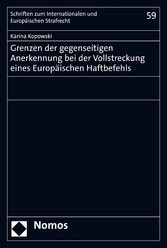 Schriften zum Internationalen und Europäischen Strafrecht

59

Karina Kopowski

Grenzen der gegenseitigen Anerkennung bei der Vollstreckung eines Europäischen Haftbefehls

Nomos